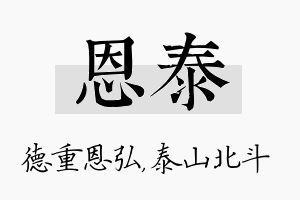 恩泰

德重恩弘,泰山北斗